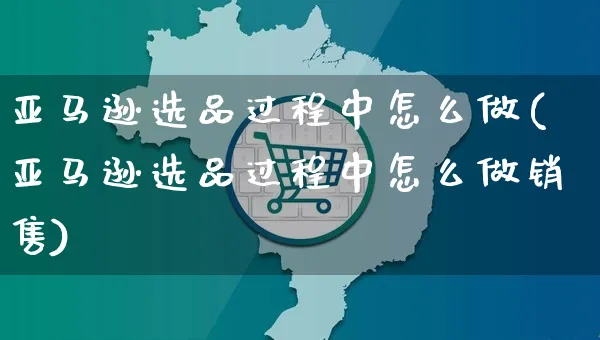 亚马逊选品过程中怎么做(亚马逊选品过程中怎么做销售)